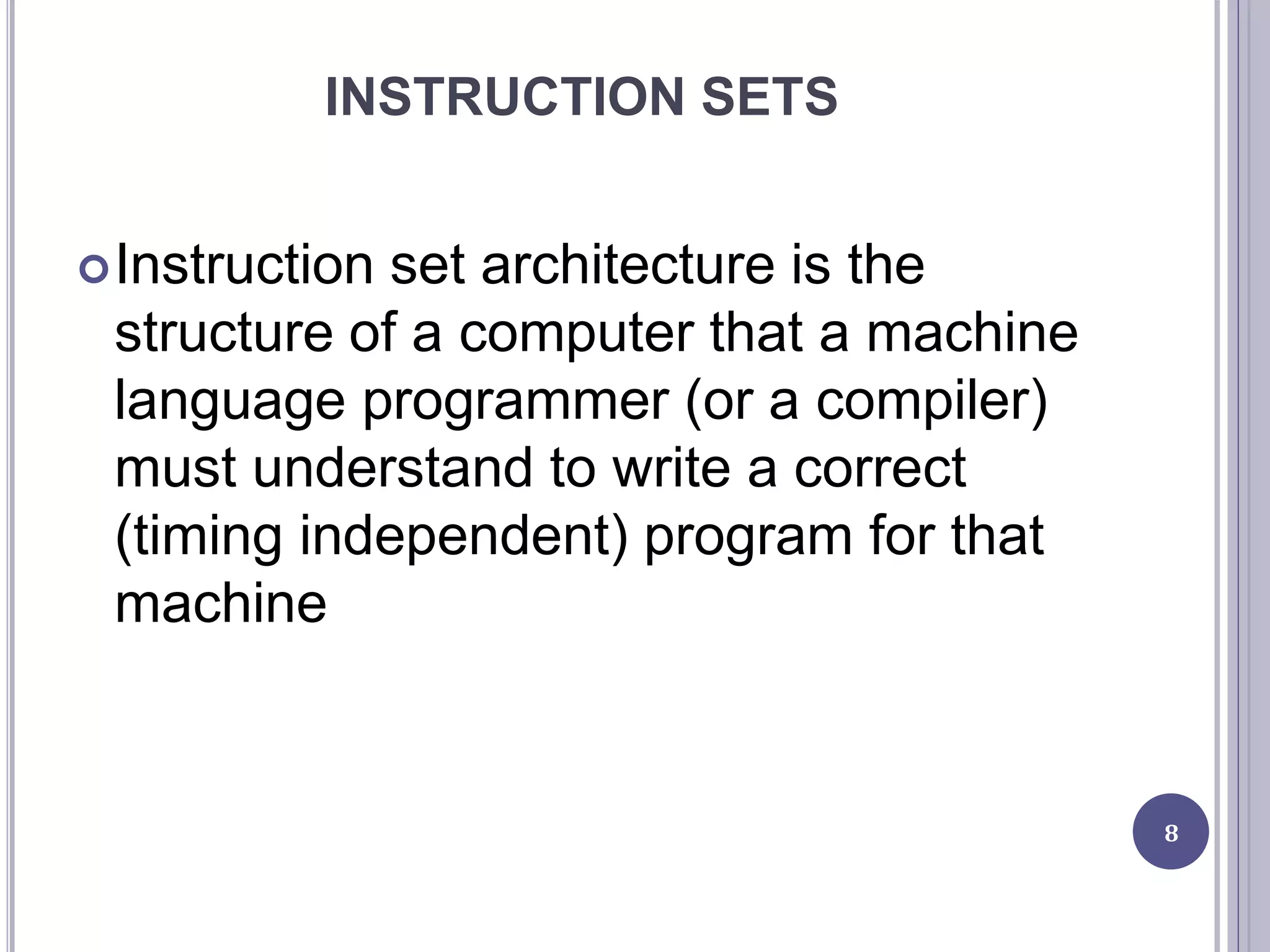 INSTRUCTION SETS

Instruction set architecture is the structure of a computer that a machine language programmer (or a compiler) must understand to write a correct (timing independent) program for that machine

8